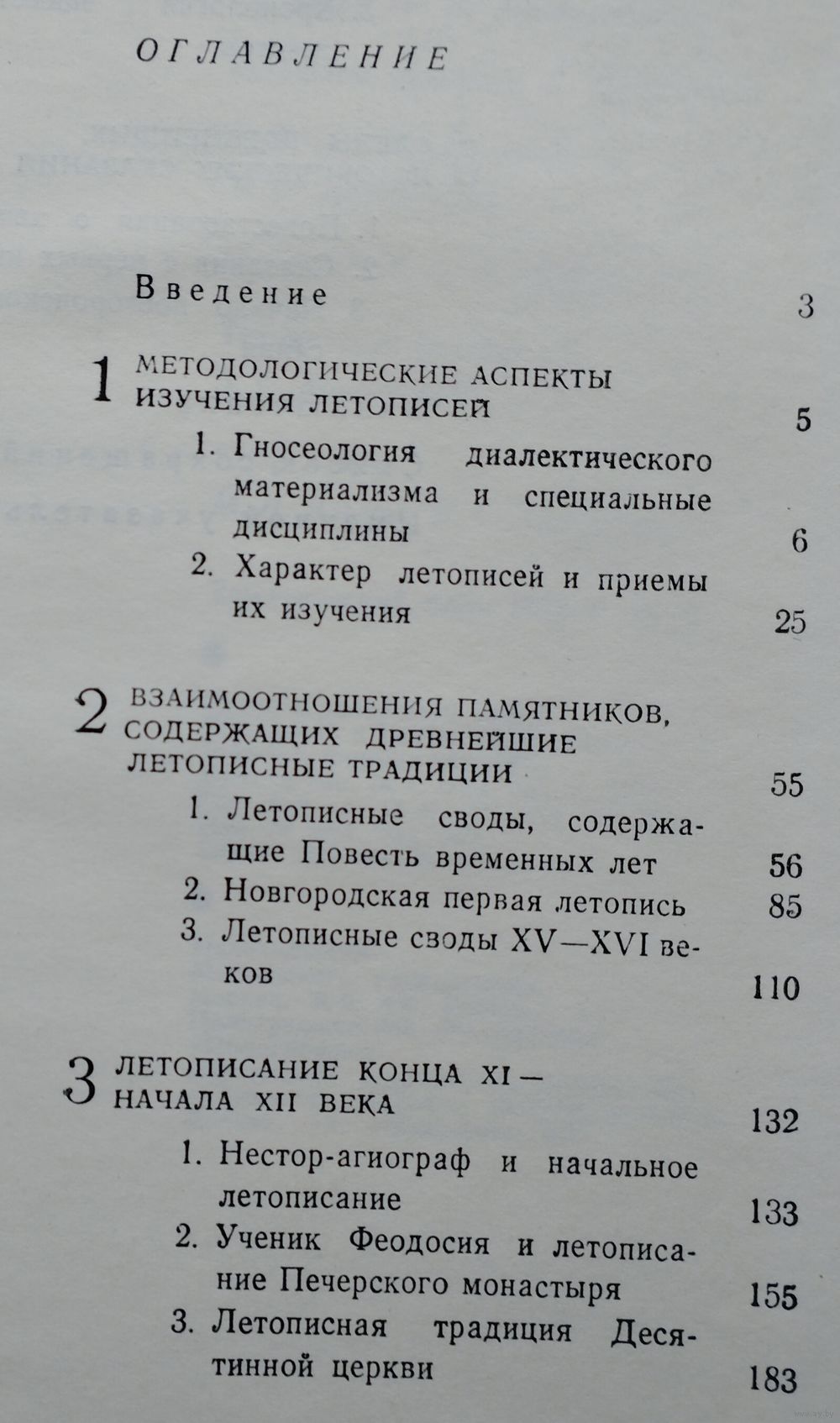 ОГЛАВЛЕНИЕ

Введение 3

1 МЕТОДОЛОГИЧЕСКИЕ АСПЕКТЫ ИЗУЧЕНИЯ ЛЕТОПИСЕЙ 5

1. Гносеология диалектического материализма и специальные дисциплины 6

2. Характер летописей и приемы их изучения 25

2 ВЗАИМООТНОШЕНИЯ ПАМЯТНИКОВ, СОДЕРЖАЩИХ ДРЕВНЕЙШИЕ ЛЕТОПИСНЫЕ ТРАДИЦИИ 55

1. Летописные своды, содержащие Повесть временных лет 56

2. Новгородская первая летопись 85

3. Летописные своды XV—XVI веков 110

3 ЛЕТОПИСАНИЕ КОНЦА XI — НАЧАЛА XII ВЕКА 132

1. Нестор-агиограф и начальное летописание 133

2. Ученик Феодосия и летописание Печерского монастыря 155

3. Летописная традиция Десятинной церкви 183